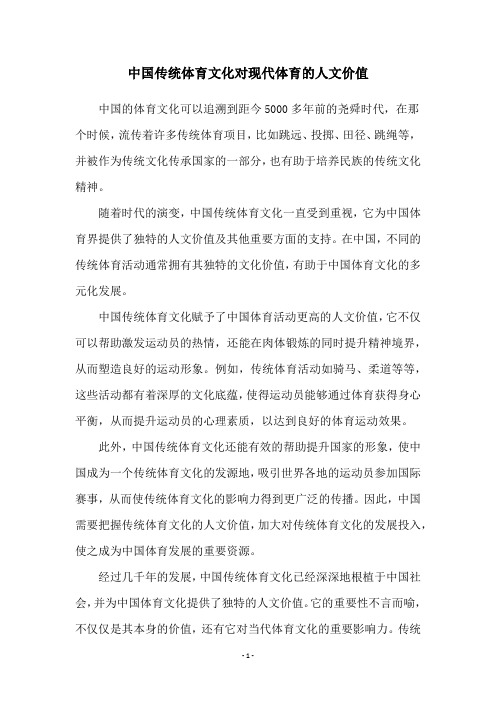 中国传统体育文化对现代体育的人文价值

中国的体育文化可以追溯到距今5000多年前的尧舜时代，在那个时候，流传着许多传统体育项目，比如跳远、投掷、田径、跳绳等，并被作为传统文化传承国家的一部分，也有助于培养民族的传统文化精神。

随着时代的演变，中国传统体育文化一直受到重视，它为中国体育界提供了独特的人文价值及其他重要方面的支持。在中国，不同的传统体育活动通常拥有其独特的文化价值，有助于中国体育文化的多元化发展。

中国传统体育文化赋予了中国体育活动更高的人文价值，它不仅可以帮助激发运动员的热情，还能在肉体锻炼的同时提升精神境界，从而塑造良好的运动形象。例如，传统体育活动如骑马、柔道等等，这些活动都有着深厚的文化底蕴，使得运动员能够通过体育获得身心平衡，从而提升运动员的心理素质，以达到良好的体育运动效果。

此外，中国传统体育文化还能有效的帮助提升国家的形象，使中国成为一个传统体育文化的发源地，吸引世界各地的运动员参加国际赛事，从而使传统体育文化的影响力得到更广泛的传播。因此，中国需要把握传统体育文化的人文价值，加大对传统体育文化的发展投入，使之成为中国体育发展的重要资源。

经过几千年的发展，中国传统体育文化已经深深地根植于中国社会，并为中国体育文化提供了独特的人文价值。它的重要性不言而喻，不仅仅是其本身的价值，还有它对当代体育文化的重要影响力。传统

- 1 -